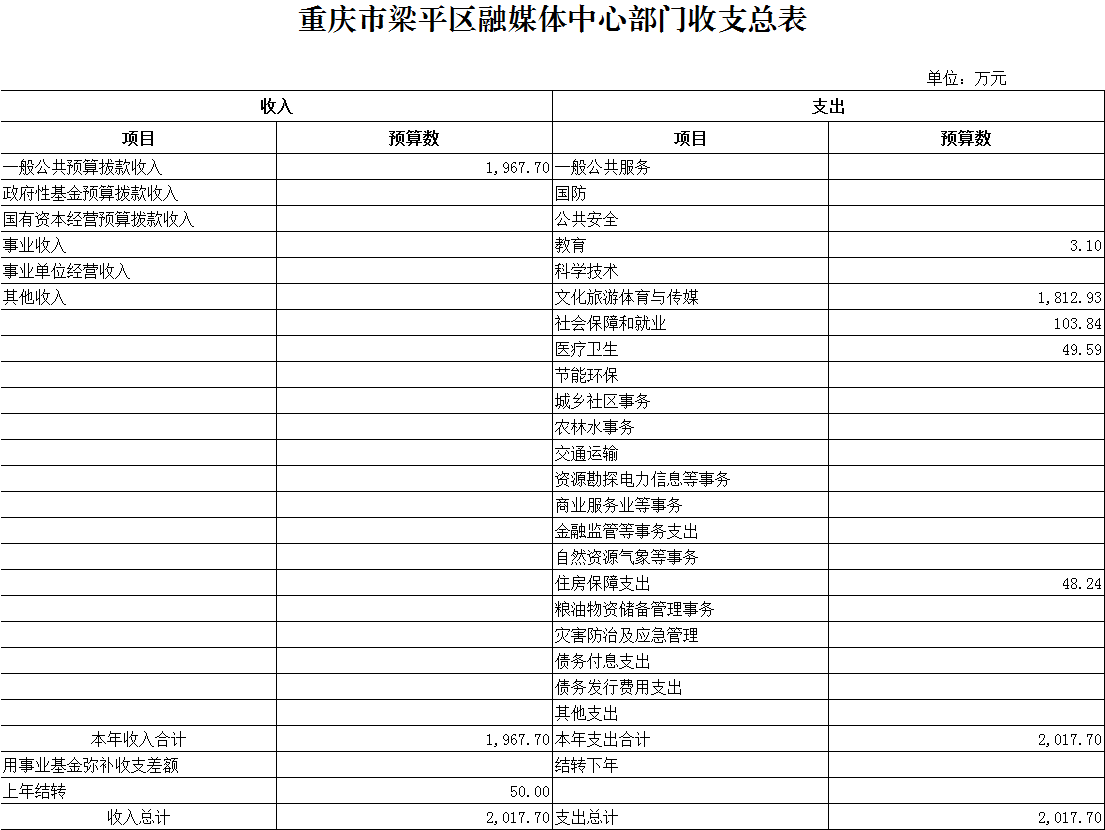 重庆市梁平区融媒体中心部门收支总表

单位：万元

| 收入 | | 支出 | |
|---|---|---|---|
| 项目 | 预算数 | 项目 | 预算数 |
| 一般公共预算拨款收入 | 1,967.70 | 一般公共服务 | |
| 政府性基金预算拨款收入 | | 国防 | |
| 国有资本经营预算拨款收入 | | 公共安全 | |
| 事业收入 | | 教育 | 3.10 |
| 事业单位经营收入 | | 科学技术 | |
| 其他收入 | | 文化旅游体育与传媒 | 1,812.93 |
| | | 社会保障和就业 | 103.84 |
| | | 医疗卫生 | 49.59 |
| | | 节能环保 | |
| | | 城乡社区事务 | |
| | | 农林水事务 | |
| | | 交通运输 | |
| | | 资源勘探电力信息等事务 | |
| | | 商业服务业等事务 | |
| | | 金融监管等事务支出 | |
| | | 自然资源气象等事务 | |
| | | 住房保障支出 | 48.24 |
| | | 粮油物资储备管理事务 | |
| | | 灾害防治及应急管理 | |
| | | 债务付息支出 | |
| | | 债务发行费用支出 | |
| | | 其他支出 | |
| 本年收入合计 | 1,967.70 | 本年支出合计 | 2,017.70 |
| 用事业基金弥补收支差额 | | 结转下年 | |
| 上年结转 | 50.00 | | |
| 收入总计 | 2,017.70 | 支出总计 | 2,017.70 |